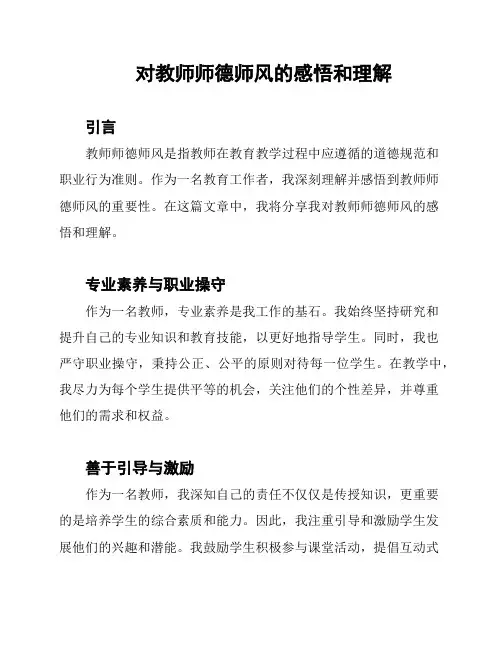 对教师师德师风的感悟和理解

引言

教师师德师风是指教师在教育教学过程中应遵循的道德规范和职业行为准则。作为一名教育工作者，我深刻理解并感悟到教师师德师风的重要性。在这篇文章中，我将分享我对教师师德师风的感悟和理解。

专业素养与职业操守

作为一名教师，专业素养是我工作的基石。我始终坚持研究和提升自己的专业知识和教育技能，以更好地指导学生。同时，我也严守职业操守，秉持公正、公平的原则对待每一位学生。在教学中，我尽力为每个学生提供平等的机会，关注他们的个性差异，并尊重他们的需求和权益。

善于引导与激励

作为一名教师，我深知自己的责任不仅仅是传授知识，更重要的是培养学生的综合素质和能力。因此，我注重引导和激励学生发展他们的兴趣和潜能。我鼓励学生积极参与课堂活动，提倡互动式